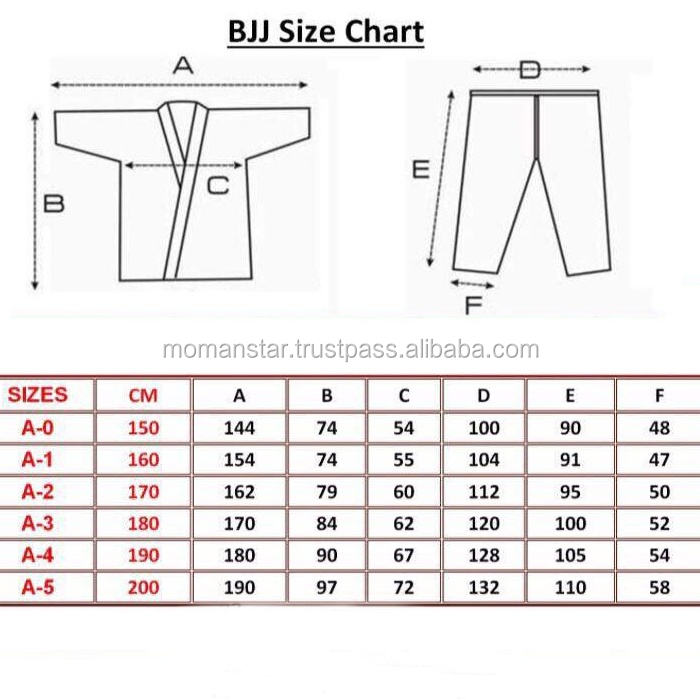 BJJ Size Chart

A

B

C

D

E

F

momanstar.trustpass.alibaba.com

| SIZES | CM | A | B | C | D | E | F |
|---|---|---|---|---|---|---|---|
| A-0 | 150 | 144 | 74 | 54 | 100 | 90 | 48 |
| A-1 | 160 | 154 | 74 | 55 | 104 | 91 | 47 |
| A-2 | 170 | 162 | 79 | 60 | 112 | 95 | 50 |
| A-3 | 180 | 170 | 84 | 62 | 120 | 100 | 52 |
| A-4 | 190 | 180 | 90 | 67 | 128 | 105 | 54 |
| A-5 | 200 | 190 | 97 | 72 | 132 | 110 | 58 |